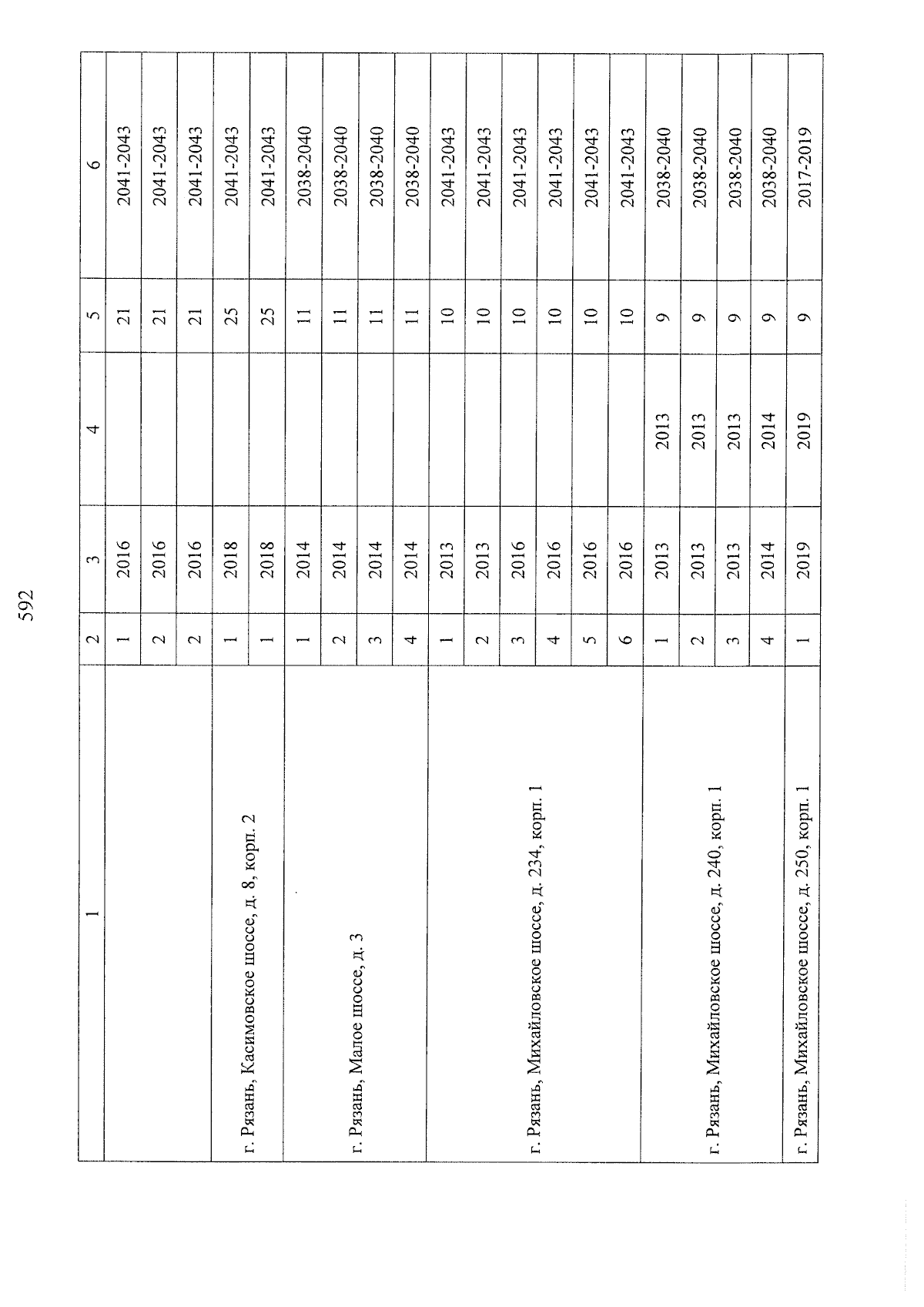 592

| 1 | 2 | 3 | 4 | 5 | 6 |
|---|---|---|---|---|---|
| | 1 | 2016 | | 21 | 2041-2043 |
| | 2 | 2016 | | 21 | 2041-2043 |
| | 2 | 2016 | | 21 | 2041-2043 |
| г. Рязань, Касимовское шоссе, д. 8, корп. 2 | 1 | 2018 | | 25 | 2041-2043 |
| | 1 | 2018 | | 25 | 2041-2043 |
| г. Рязань, Малое шоссе, д. 3 | 1 | 2014 | | 11 | 2038-2040 |
| | 2 | 2014 | | 11 | 2038-2040 |
| | 3 | 2014 | | 11 | 2038-2040 |
| | 4 | 2014 | | 11 | 2038-2040 |
| г. Рязань, Михайловское шоссе, д. 234, корп. 1 | 1 | 2013 | | 10 | 2041-2043 |
| | 2 | 2013 | | 10 | 2041-2043 |
| | 3 | 2016 | | 10 | 2041-2043 |
| | 4 | 2016 | | 10 | 2041-2043 |
| | 5 | 2016 | | 10 | 2041-2043 |
| | 6 | 2016 | | 10 | 2041-2043 |
| г. Рязань, Михайловское шоссе, д. 240, корп. 1 | 1 | 2013 | 2013 | 9 | 2038-2040 |
| | 2 | 2013 | 2013 | 9 | 2038-2040 |
| | 3 | 2013 | 2013 | 9 | 2038-2040 |
| | 4 | 2014 | 2014 | 9 | 2038-2040 |
| г. Рязань, Михайловское шоссе, д. 250, корп. 1 | 1 | 2019 | 2019 | 9 | 2017-2019 |